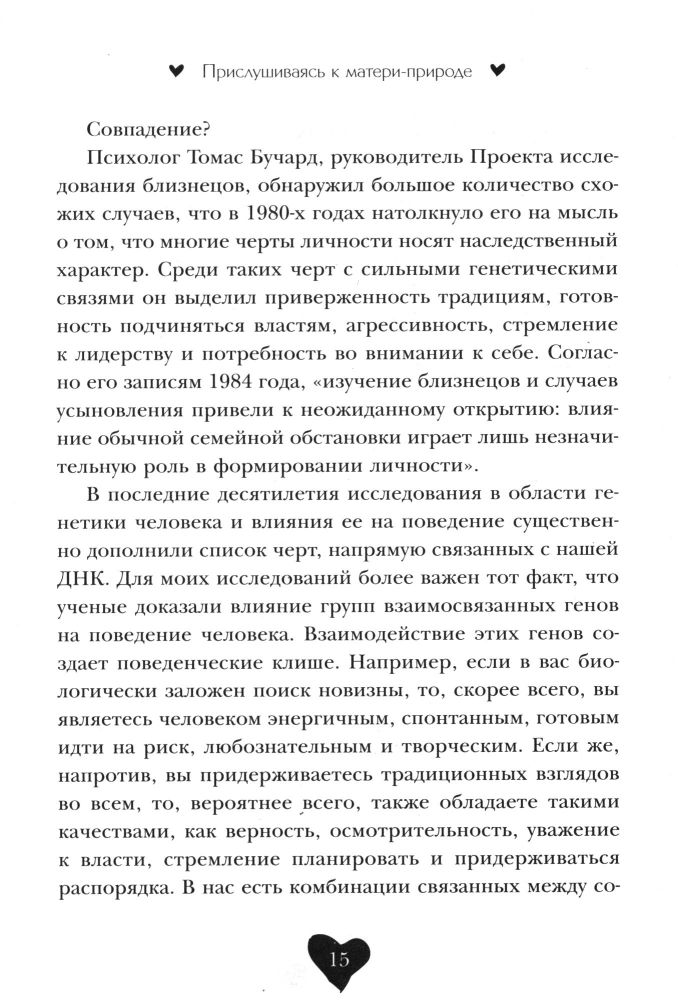 Прислушиваясь к матери-природе

Совпадение?

Психолог Томас Бучард, руководитель Проекта исследования близнецов, обнаружил большое количество схожих случаев, что в 1980-х годах натолкнуло его на мысль о том, что многие черты личности носят наследственный характер. Среди таких черт с сильными генетическими связями он выделил приверженность традициям, готовность подчиняться властям, агрессивность, стремление к лидерству и потребность во внимании к себе. Согласно его записям 1984 года, «изучение близнецов и случаев усыновления привели к неожиданному открытию: влияние обычной семейной обстановки играет лишь незначительную роль в формировании личности».

В последние десятилетия исследования в области генетики человека и влияния ее на поведение существенно дополнили список черт, напрямую связанных с нашей ДНК. Для моих исследований более важен тот факт, что ученые доказали влияние групп взаимосвязанных генов на поведение человека. Взаимодействие этих генов создает поведенческие клише. Например, если в вас биологически заложен поиск новизны, то, скорее всего, вы являетесь человеком энергичным, спонтанным, готовым идти на риск, любознательным и творческим. Если же, напротив, вы придерживаетесь традиционных взглядов во всем, то, вероятнее всего, также обладаете такими качествами, как верность, осмотрительность, уважение к власти, стремление планировать и придерживаться распорядка. В нас есть комбинации связанных между со-

15